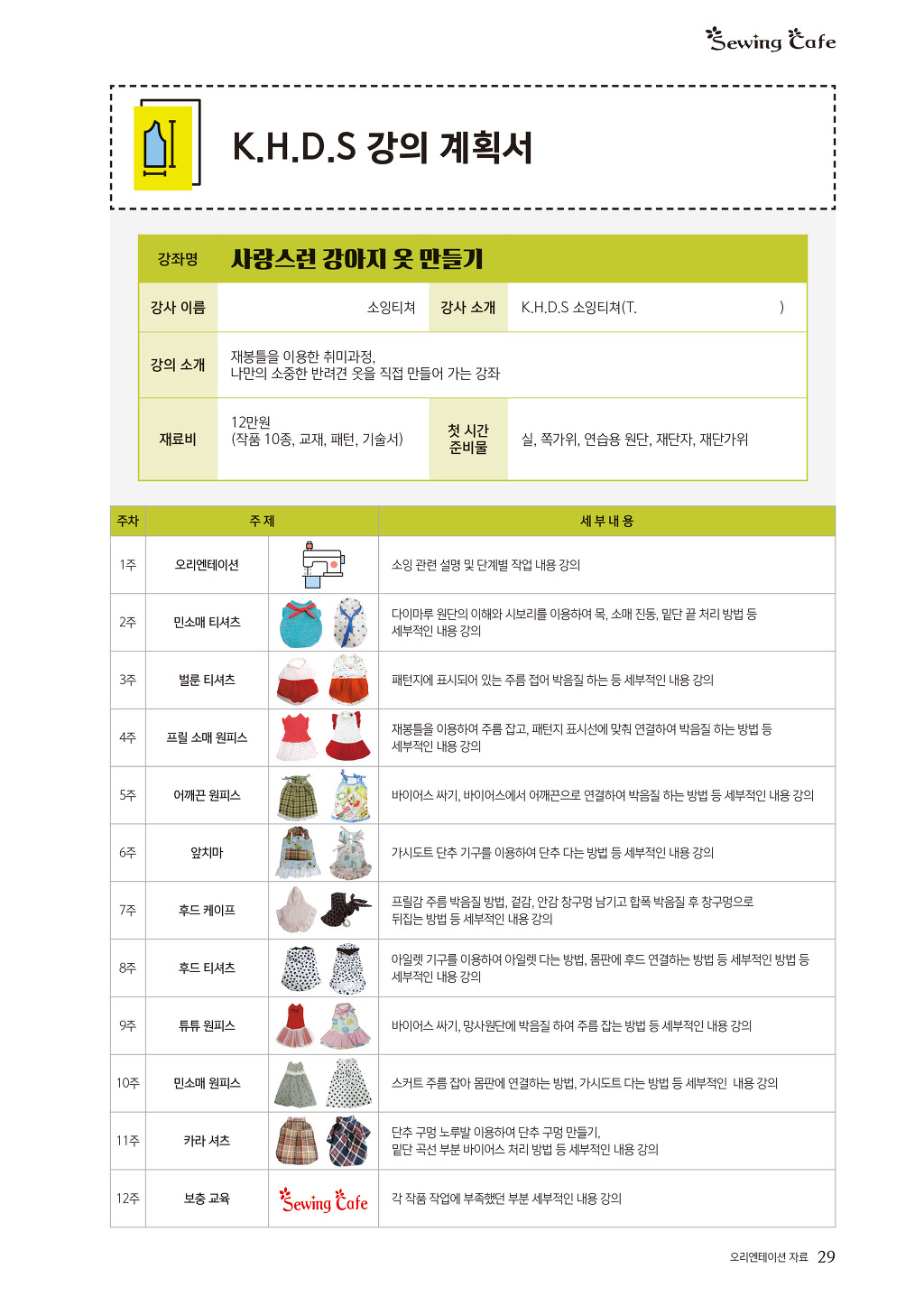 Sewing Cafe

K.H.D.S 강의 계획서

| 강좌명 | 사랑스런 강아지 옷 만들기 | | |
|---|---|---|---|
| 강사 이름 | 소잉티쳐 | 강사 소개 | K.H.D.S 소잉티쳐(T. ) |
| 강의 소개 | 재봉틀을 이용한 취미과정, 나만의 소중한 반려견 옷을 직접 만들어 가는 강좌 | | |
| 재료비 | 12만원 (작품 10종, 교재, 패턴, 기술서) | 첫 시간 준비물 | 실, 쪽가위, 연습용 원단, 재단자, 재단가위 |

| 주차 | 주 제 | | 세 부 내 용 |
|---|---|---|---|
| 1주 | 오리엔테이션 | | 소잉 관련 설명 및 단계별 작업 내용 강의 |
| 2주 | 민소매 티셔츠 | | 다이마루 원단의 이해와 시보리를 이용하여 목, 소매 진동, 밑단 끝 처리 방법 등 세부적인 내용 강의 |
| 3주 | 벌룬 티셔츠 | | 패턴지에 표시되어 있는 주름 접어 박음질 하는 등 세부적인 내용 강의 |
| 4주 | 프릴 소매 원피스 | | 재봉틀을 이용하여 주름 잡고, 패턴지 표시선에 맞춰 연결하여 박음질 하는 방법 등 세부적인 내용 강의 |
| 5주 | 어깨끈 원피스 | | 바이어스 싸기, 바이어스에서 어깨끈으로 연결하여 박음질 하는 방법 등 세부적인 내용 강의 |
| 6주 | 앞치마 | | 가시도트 단추 기구를 이용하여 단추 다는 방법 등 세부적인 내용 강의 |
| 7주 | 후드 케이프 | | 프릴감 주름 박음질 방법, 겉감, 안감 창구멍 남기고 합폭 박음질 후 창구멍으로 뒤집는 방법 등 세부적인 내용 강의 |
| 8주 | 후드 티셔츠 | | 아일렛 기구를 이용하여 아일렛 다는 방법, 몸판에 후드 연결하는 방법 등 세부적인 방법 등 세부적인 내용 강의 |
| 9주 | 튜튜 원피스 | | 바이어스 싸기, 망사원단에 박음질 하여 주름 잡는 방법 등 세부적인 내용 강의 |
| 10주 | 민소매 원피스 | | 스커트 주름 잡아 몸판에 연결하는 방법, 가시도트 다는 방법 등 세부적인 내용 강의 |
| 11주 | 카라 셔츠 | | 단추 구멍 노루발 이용하여 단추 구멍 만들기, 밑단 곡선 부분 바이어스 처리 방법 등 세부적인 내용 강의 |
| 12주 | 보충 교육 | Sewing Cafe | 각 작품 작업에 부족했던 부분 세부적인 내용 강의 |

오리엔테이션 자료 29